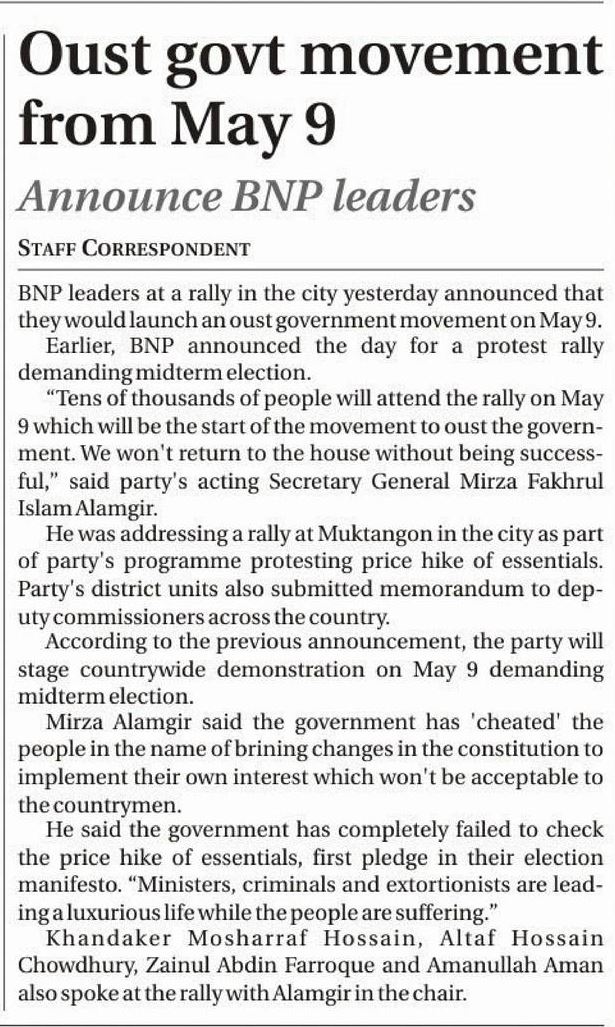 Oust govt movement from May 9

Announce BNP leaders

STAFF CORRESPONDENT

BNP leaders at a rally in the city yesterday announced that they would launch an oust government movement on May 9.

Earlier, BNP announced the day for a protest rally demanding midterm election.

"Tens of thousands of people will attend the rally on May 9 which will be the start of the movement to oust the government. We won't return to the house without being successful," said party's acting Secretary General Mirza Fakhrul Islam Alamgir.

He was addressing a rally at Muktangon in the city as part of party's programme protesting price hike of essentials. Party's district units also submitted memorandum to deputy commissioners across the country.

According to the previous announcement, the party will stage countrywide demonstration on May 9 demanding midterm election.

Mirza Alamgir said the government has 'cheated' the people in the name of brining changes in the constitution to implement their own interest which won't be acceptable to the countrymen.

He said the government has completely failed to check the price hike of essentials, first pledge in their election manifesto. "Ministers, criminals and extortionists are leading a luxurious life while the people are suffering."

Khandaker Mosharraf Hossain, Altaf Hossain Chowdhury, Zainul Abdin Farroque and Amanullah Aman also spoke at the rally with Alamgir in the chair.